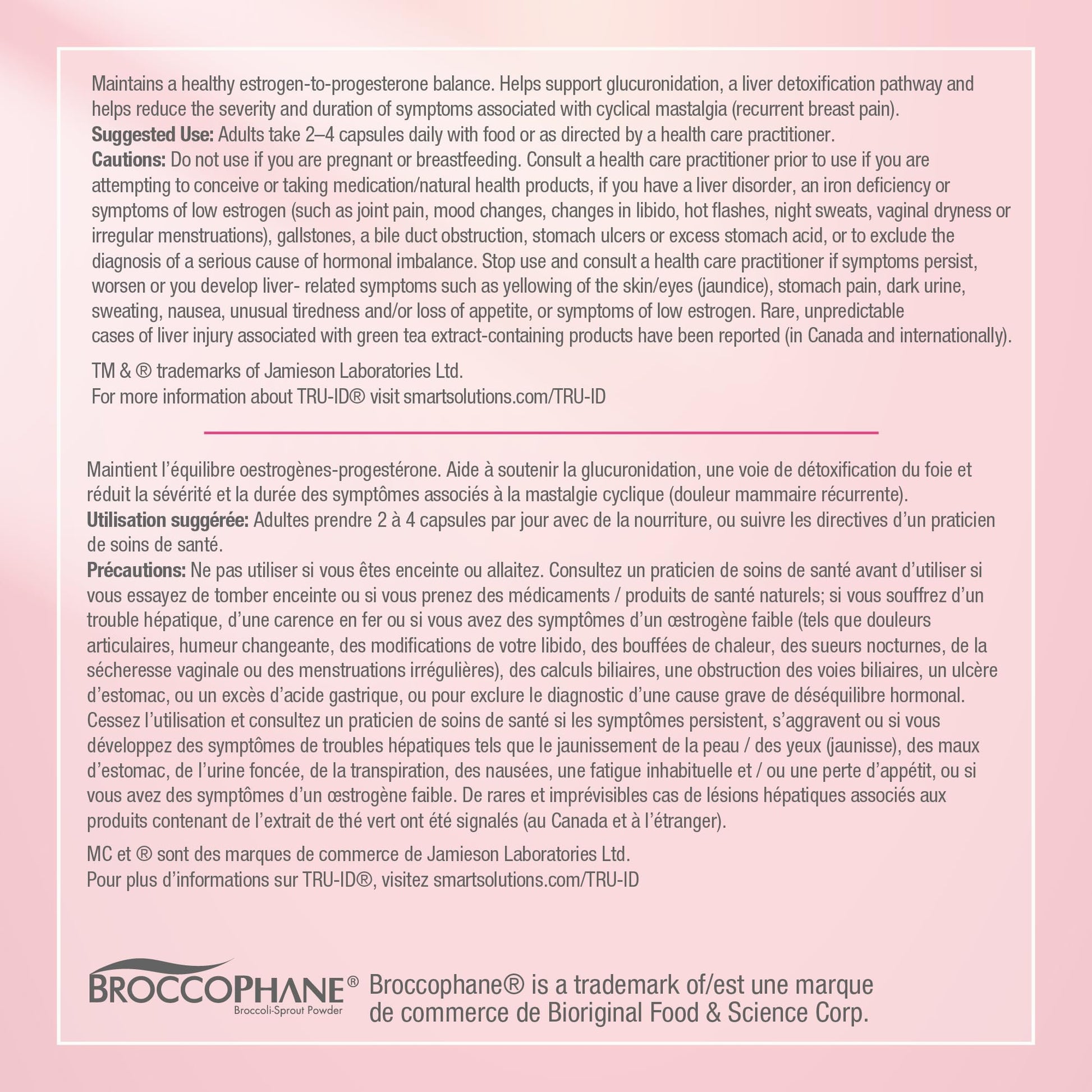 Maintains a healthy estrogen-to-progesterone balance. Helps support glucuronidation, a liver detoxification pathway and helps reduce the severity and duration of symptoms associated with cyclical mastalgia (recurrent breast pain).
Suggested Use: Adults take 2–4 capsules daily with food or as directed by a health care practitioner.
Cautions: Do not use if you are pregnant or breastfeeding. Consult a health care practitioner prior to use if you are attempting to conceive or taking medication/natural health products, if you have a liver disorder, an iron deficiency or symptoms of low estrogen (such as joint pain, mood changes, changes in libido, hot flashes, night sweats, vaginal dryness or irregular menstruations), gallstones, a bile duct obstruction, stomach ulcers or excess stomach acid, or to exclude the diagnosis of a serious cause of hormonal imbalance. Stop use and consult a health care practitioner if symptoms persist, worsen or you develop liver- related symptoms such as yellowing of the skin/eyes (jaundice), stomach pain, dark urine, sweating, nausea, unusual tiredness and/or loss of appetite, or symptoms of low estrogen. Rare, unpredictable cases of liver injury associated with green tea extract-containing products have been reported (in Canada and internationally).

TM & ® trademarks of Jamieson Laboratories Ltd.
For more information about TRU-ID® visit smartsolutions.com/TRU-ID

Maintient l'équilibre oestrogènes-progestérone. Aide à soutenir la glucuronidation, une voie de détoxification du foie et réduit la sévérité et la durée des symptômes associés à la mastalgie cyclique (douleur mammaire récurrente).
Utilisation suggérée: Adultes prendre 2 à 4 capsules par jour avec de la nourriture, ou suivre les directives d'un praticien de soins de santé.
Précautions: Ne pas utiliser si vous êtes enceinte ou allaitez. Consultez un praticien de soins de santé avant d'utiliser si vous essayez de tomber enceinte ou si vous prenez des médicaments / produits de santé naturels; si vous souffrez d'un trouble hépatique, d'une carence en fer ou si vous avez des symptômes d'un œstrogène faible (tels que douleurs articulaires, humeur changeante, des modifications de votre libido, des bouffées de chaleur, des sueurs nocturnes, de la sécheresse vaginale ou des menstruations irrégulières), des calculs biliaires, une obstruction des voies biliaires, un ulcère d'estomac, ou un excès d'acide gastrique, ou pour exclure le diagnostic d'une cause grave de déséquilibre hormonal. Cessez l'utilisation et consultez un praticien de soins de santé si les symptômes persistent, s'aggravent ou si vous développez des symptômes de troubles hépatiques tels que le jaunissement de la peau / des yeux (jaunisse), des maux d'estomac, de l'urine foncée, de la transpiration, des nausées, une fatigue inhabituelle et / ou une perte d'appétit, ou si vous avez des symptômes d'un œstrogène faible. De rares et imprévisibles cas de lésions hépatiques associés aux produits contenant de l'extrait de thé vert ont été signalés (au Canada et à l'étranger).

MC et ® sont des marques de commerce de Jamieson Laboratories Ltd.
Pour plus d'informations sur TRU-ID®, visitez smartsolutions.com/TRU-ID

BROCCOPHANE®
Broccoli-Sprout Powder

Broccophane® is a trademark of/est une marque de commerce de Bioriginal Food & Science Corp.